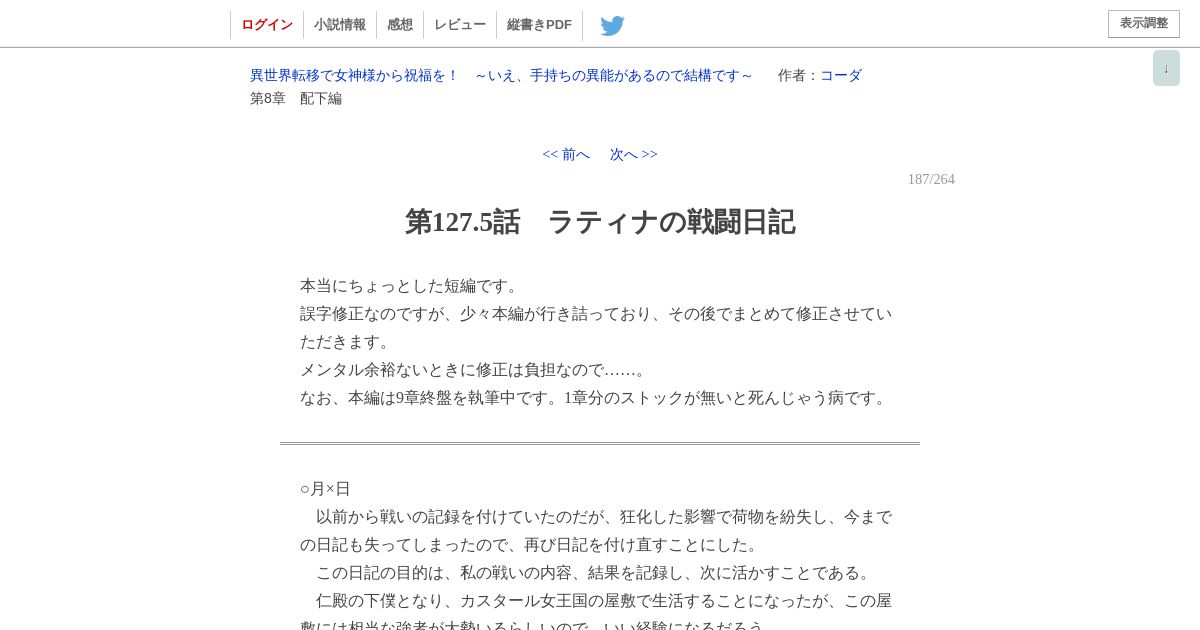 ログイン　小説情報　感想　レビュー　縦書きPDF　表示調整

↓

異世界転移で女神様から祝福を！　～いえ、手持ちの異能があるので結構です～　作者：コーダ
第8章　配下編

<< 前へ　次へ >>
187/264

第127.5話　ラティナの戦闘日記

本当にちょっとした短編です。
誤字修正なのですが、少々本編が行き詰っており、その後でまとめて修正させていただきます。
メンタル余裕ないときに修正は負担なので……。
なお、本編は9章終盤を執筆中です。1章分のストックが無いと死んじゃう病です。

○月×日
　以前から戦いの記録を付けていたのだが、狂化した影響で荷物を紛失し、今までの日記も失ってしまったので、再び日記を付け直すことにした。
　この日記の目的は、私の戦いの内容、結果を記録し、次に活かすことである。
　仁殿の下僕となり、カスタール女王国の屋敷で生活することになったが、この屋敷には相当な強者が大勢いるらしいので、いい経験になるだろう。